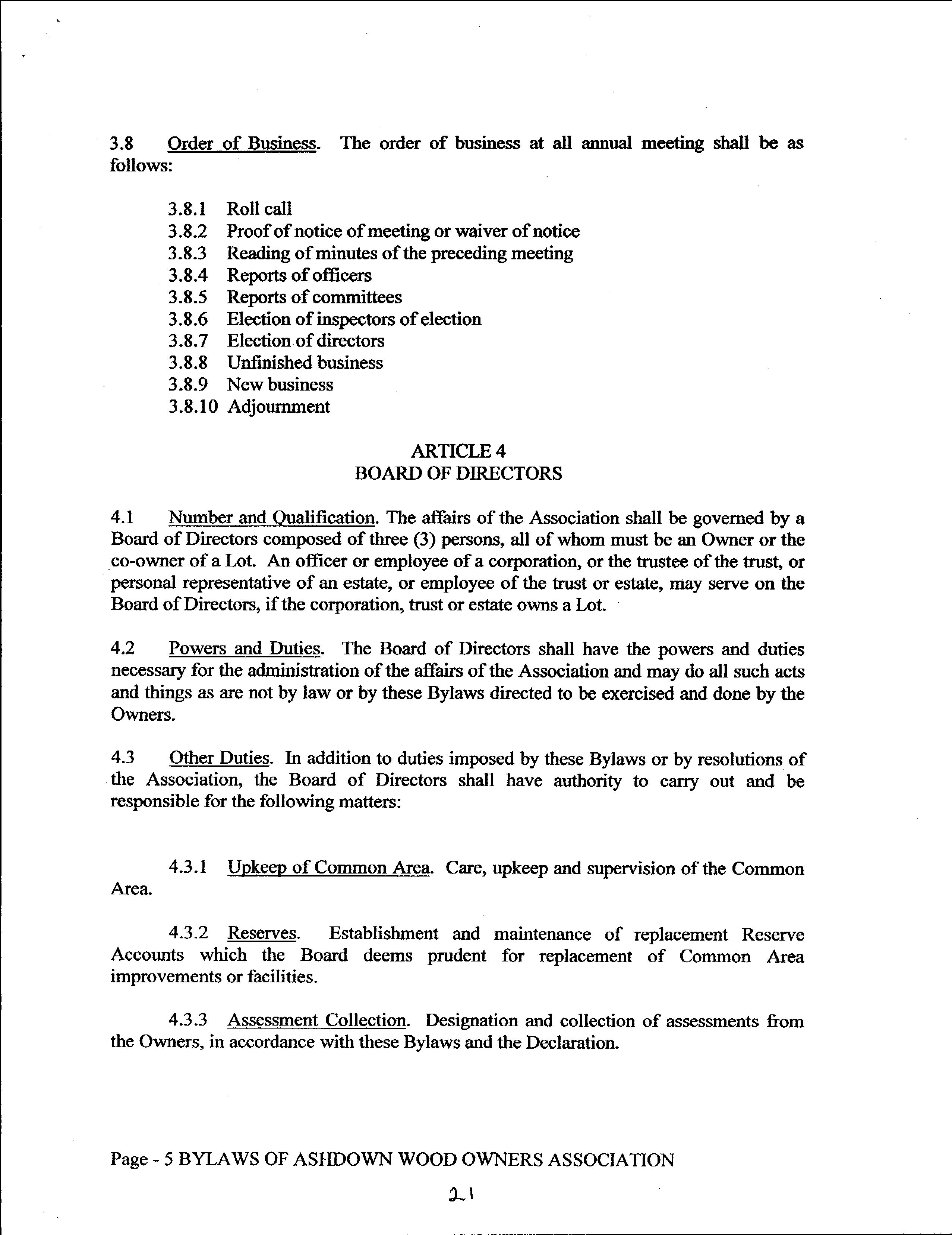 3.8 Order of Business. The order of business at all annual meeting shall be as follows:

3.8.1 Roll call
3.8.2 Proof of notice of meeting or waiver of notice
3.8.3 Reading of minutes of the preceding meeting
3.8.4 Reports of officers
3.8.5 Reports of committees
3.8.6 Election of inspectors of election
3.8.7 Election of directors
3.8.8 Unfinished business
3.8.9 New business
3.8.10 Adjournment

ARTICLE 4
BOARD OF DIRECTORS

4.1 Number and Qualification. The affairs of the Association shall be governed by a Board of Directors composed of three (3) persons, all of whom must be an Owner or the co-owner of a Lot. An officer or employee of a corporation, or the trustee of the trust, or personal representative of an estate, or employee of the trust or estate, may serve on the Board of Directors, if the corporation, trust or estate owns a Lot.

4.2 Powers and Duties. The Board of Directors shall have the powers and duties necessary for the administration of the affairs of the Association and may do all such acts and things as are not by law or by these Bylaws directed to be exercised and done by the Owners.

4.3 Other Duties. In addition to duties imposed by these Bylaws or by resolutions of the Association, the Board of Directors shall have authority to carry out and be responsible for the following matters:

4.3.1 Upkeep of Common Area. Care, upkeep and supervision of the Common Area.

4.3.2 Reserves. Establishment and maintenance of replacement Reserve Accounts which the Board deems prudent for replacement of Common Area improvements or facilities.

4.3.3 Assessment Collection. Designation and collection of assessments from the Owners, in accordance with these Bylaws and the Declaration.

Page - 5 BYLAWS OF ASHDOWN WOOD OWNERS ASSOCIATION

21